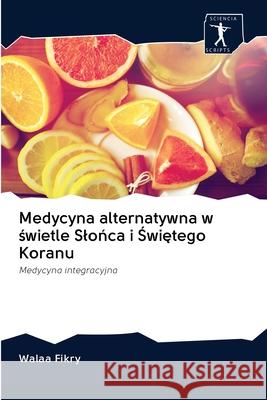 SCIENCIA SCRIPTS

Medycyna alternatywna w świetle Słońca i Świętego Koranu

Medycyna integracyjna

Walaa Fikry

Kraina Książek